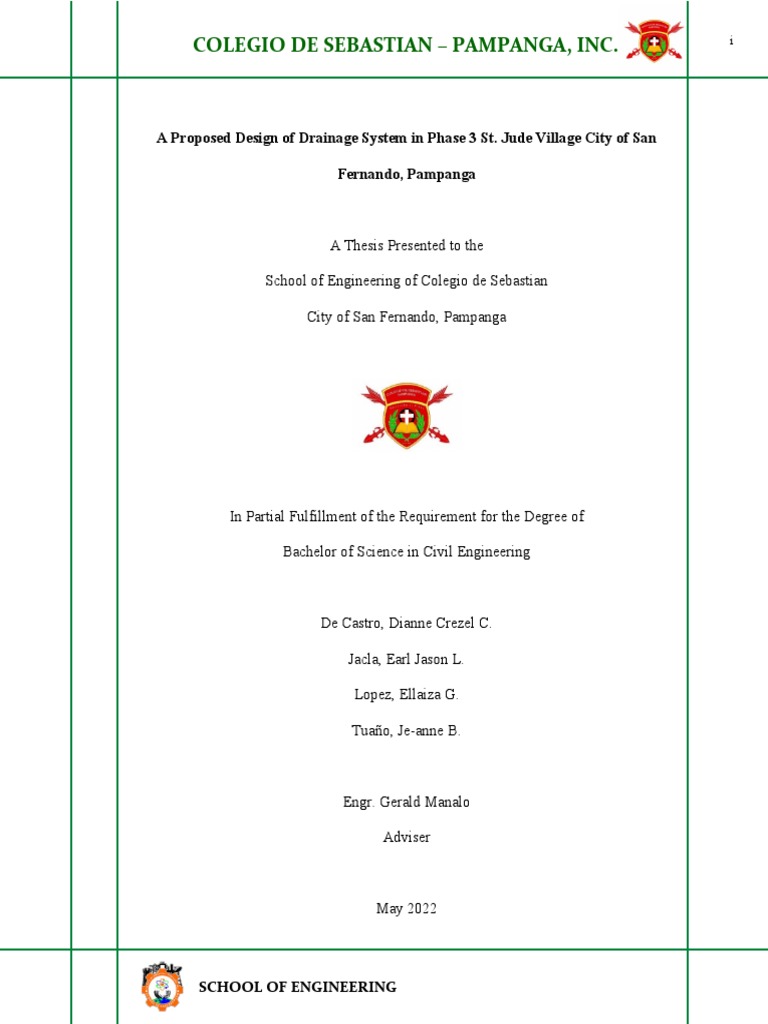 COLEGIO DE SEBASTIAN – PAMPANGA, INC.

i

A Proposed Design of Drainage System in Phase 3 St. Jude Village City of San Fernando, Pampanga

A Thesis Presented to the

School of Engineering of Colegio de Sebastian

City of San Fernando, Pampanga

In Partial Fulfillment of the Requirement for the Degree of

Bachelor of Science in Civil Engineering

De Castro, Dianne Crezel C.

Jacla, Earl Jason L.

Lopez, Ellaiza G.

Tuaño, Je-anne B.

Engr. Gerald Manalo

Adviser

May 2022

SCHOOL OF ENGINEERING